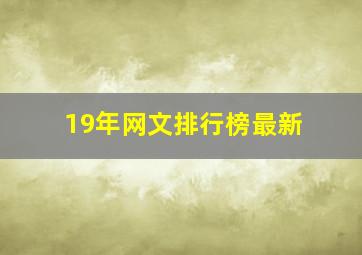 19年网文排行榜最新